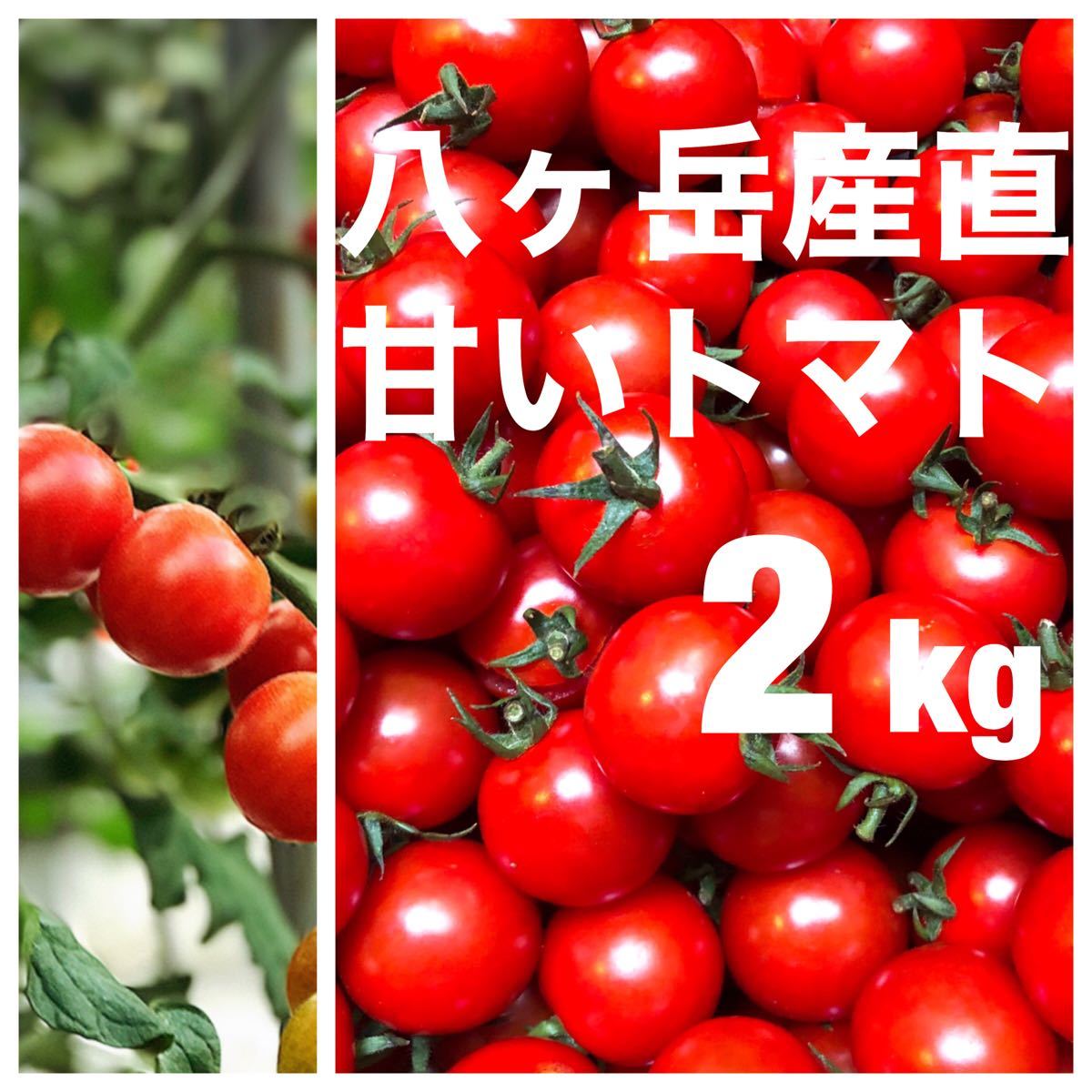 八ヶ岳産直
甘いトマト
2kg